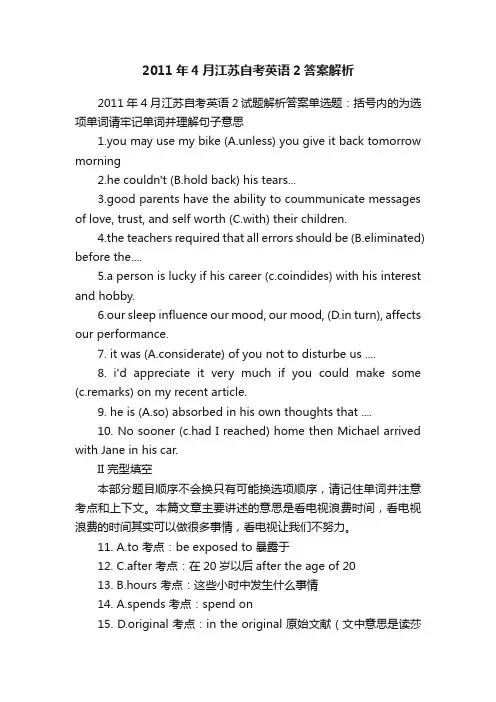 2011年4月江苏自考英语2答案解析

2011年4月江苏自考英语2试题解析答案单选题：括号内的为选项单词请牢记单词并理解句子意思

1.you may use my bike (A.unless) you give it back tomorrow morning

2.he couldn't (B.hold back) his tears...

3.good parents have the ability to coummunicate messages of love, trust, and self worth (C.with) their children.

4.the teachers required that all errors should be (B.eliminated) before the....

5.a person is lucky if his career (c.coindides) with his interest and hobby.

6.our sleep influence our mood, our mood, (D.in turn), affects our performance.

7. it was (A.considerate) of you not to disturbe us ....

8. i'd appreciate it very much if you could make some (c.remarks) on my recent article.

9. he is (A.so) absorbed in his own thoughts that ....

10. No sooner (c.had I reached) home then Michael arrived with Jane in his car.

II 完型填空

本部分题目顺序不会换只有可能换选项顺序，请记住单词并注意考点和上下文。本篇文章主要讲述的意思是看电视浪费时间，看电视浪费的时间其实可以做很多事情，看电视让我们不努力。

11. A.to 考点：be exposed to 暴露于

12. C.after 考点：在20岁以后 after the age of 20

13. B.hours 考点：这些小时中发生什么事情

14. A.spends 考点：spend on

15. D.original 考点：in the original 原始文献（文中意思是读莎